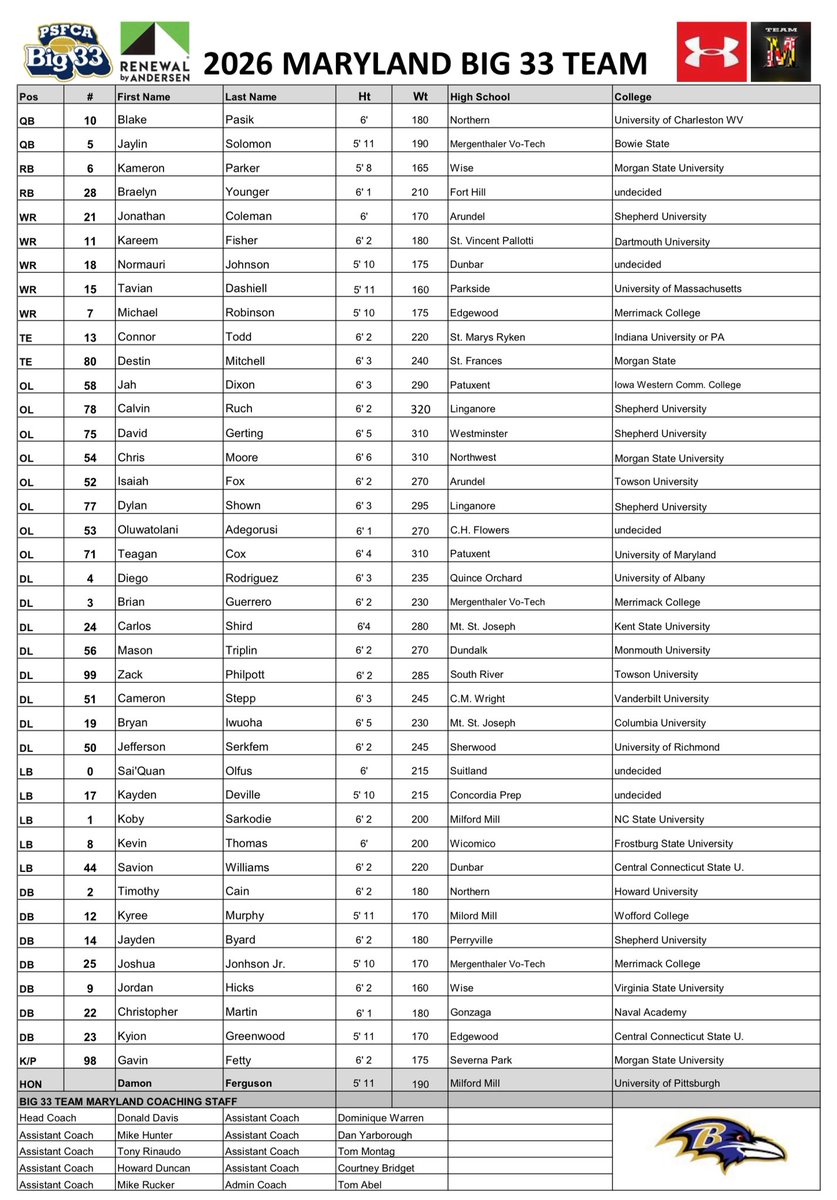 PSFCA Big 33

RENEWAL by ANDERSEN

2026 MARYLAND BIG 33 TEAM

TEAM M

| Pos | # | First Name | Last Name | Ht | Wt | High School | College |
|---|---|---|---|---|---|---|---|
| QB | 10 | Blake | Pasik | 6' | 180 | Northern | University of Charleston WV |
| QB | 5 | Jaylin | Solomon | 5' 11 | 190 | Mergenthaler Vo-Tech | Bowie State |
| RB | 6 | Kameron | Parker | 5' 8 | 165 | Wise | Morgan State University |
| RB | 28 | Braelyn | Younger | 6' 1 | 210 | Fort Hill | undecided |
| WR | 21 | Jonathan | Coleman | 6' | 170 | Arundel | Shepherd University |
| WR | 11 | Kareem | Fisher | 6' 2 | 180 | St. Vincent Pallotti | Dartmouth University |
| WR | 18 | Normauri | Johnson | 5' 10 | 175 | Dunbar | undecided |
| WR | 15 | Tavian | Dashiell | 5' 11 | 160 | Parkside | University of Massachusetts |
| WR | 7 | Michael | Robinson | 5' 10 | 175 | Edgewood | Merrimack College |
| TE | 13 | Connor | Todd | 6' 2 | 220 | St. Marys Ryken | Indiana University or PA |
| TE | 80 | Destin | Mitchell | 6' 3 | 240 | St. Frances | Morgan State |
| OL | 58 | Jah | Dixon | 6' 3 | 290 | Patuxent | Iowa Western Comm. College |
| OL | 78 | Calvin | Ruch | 6' 2 | 320 | Linganore | Shepherd University |
| OL | 75 | David | Gerting | 6' 5 | 310 | Westminster | Shepherd University |
| OL | 54 | Chris | Moore | 6' 6 | 310 | Northwest | Morgan State University |
| OL | 52 | Isaiah | Fox | 6' 2 | 270 | Arundel | Towson University |
| OL | 77 | Dylan | Shown | 6' 3 | 295 | Linganore | Shepherd University |
| OL | 53 | Oluwatolani | Adegorusi | 6' 1 | 270 | C.H. Flowers | undecided |
| OL | 71 | Teagan | Cox | 6' 4 | 310 | Patuxent | University of Maryland |
| DL | 4 | Diego | Rodriguez | 6' 3 | 235 | Quince Orchard | University of Albany |
| DL | 3 | Brian | Guerrero | 6' 2 | 230 | Mergenthaler Vo-Tech | Merrimack College |
| DL | 24 | Carlos | Shird | 6'4 | 280 | Mt. St. Joseph | Kent State University |
| DL | 56 | Mason | Triplin | 6' 2 | 270 | Dundalk | Monmouth University |
| DL | 99 | Zack | Philpott | 6' 2 | 285 | South River | Towson University |
| DL | 51 | Cameron | Stepp | 6' 3 | 245 | C.M. Wright | Vanderbilt University |
| DL | 19 | Bryan | Iwuoha | 6' 5 | 230 | Mt. St. Joseph | Columbia University |
| DL | 50 | Jefferson | Serkfem | 6' 2 | 245 | Sherwood | University of Richmond |
| LB | 0 | Sai'Quan | Olfus | 6' | 215 | Suitland | undecided |
| LB | 17 | Kayden | Deville | 5' 10 | 215 | Concordia Prep | undecided |
| LB | 1 | Koby | Sarkodie | 6' 2 | 200 | Milford Mill | NC State University |
| LB | 8 | Kevin | Thomas | 6' | 200 | Wicomico | Frostburg State University |
| LB | 44 | Savion | Williams | 6' 2 | 220 | Dunbar | Central Connecticut State U. |
| DB | 2 | Timothy | Cain | 6' 2 | 180 | Northern | Howard University |
| DB | 12 | Kyree | Murphy | 5' 11 | 170 | Milord Mill | Wofford College |
| DB | 14 | Jayden | Byard | 6' 2 | 180 | Perryville | Shepherd University |
| DB | 25 | Joshua | Jonhson Jr. | 5' 10 | 170 | Mergenthaler Vo-Tech | Merrimack College |
| DB | 9 | Jordan | Hicks | 6' 2 | 160 | Wise | Virginia State University |
| DB | 22 | Christopher | Martin | 6' 1 | 180 | Gonzaga | Naval Academy |
| DB | 23 | Kyion | Greenwood | 5' 11 | 170 | Edgewood | Central Connecticut State U. |
| K/P | 98 | Gavin | Fetty | 6' 2 | 175 | Severna Park | Morgan State University |
| HON | | Damon | Ferguson | 5' 11 | 190 | Milford Mill | University of Pittsburgh |

BIG 33 TEAM MARYLAND COACHING STAFF

| | | | |
|---|---|---|---|
| Head Coach | Donald Davis | Assistant Coach | Dominique Warren |
| Assistant Coach | Mike Hunter | Assistant Coach | Dan Yarborough |
| Assistant Coach | Tony Rinaudo | Assistant Coach | Tom Montag |
| Assistant Coach | Howard Duncan | Assistant Coach | Courtney Bridget |
| Assistant Coach | Mike Rucker | Admin Coach | Tom Abel |